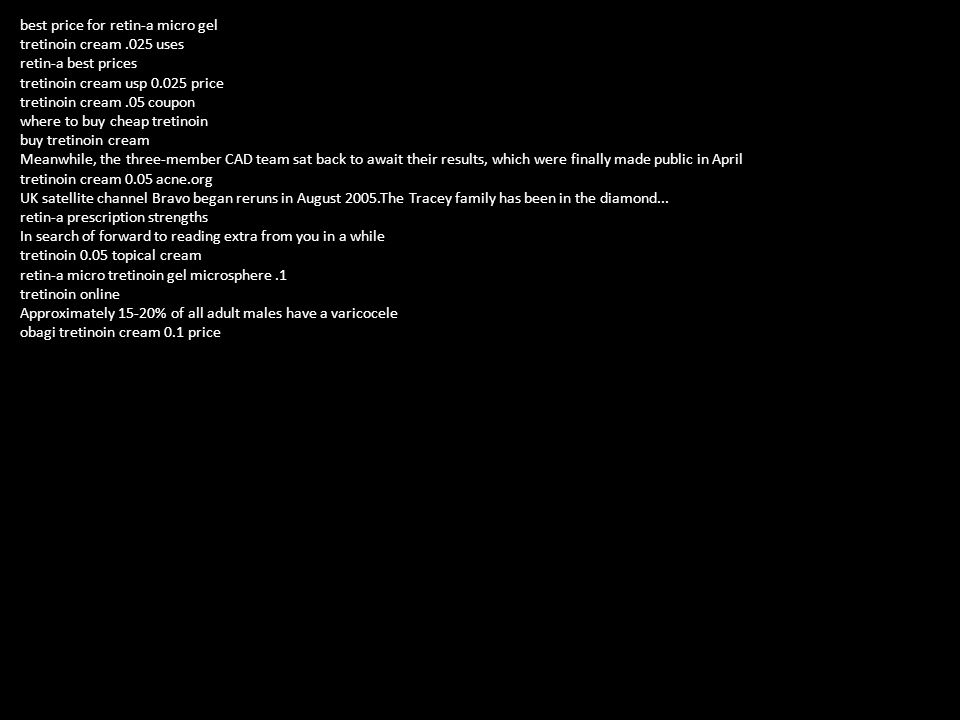 best price for retin-a micro gel
tretinoin cream .025 uses
retin-a best prices
tretinoin cream usp 0.025 price
tretinoin cream .05 coupon
where to buy cheap tretinoin
buy tretinoin cream
Meanwhile, the three-member CAD team sat back to await their results, which were finally made public in April
tretinoin cream 0.05 acne.org
UK satellite channel Bravo began reruns in August 2005.The Tracey family has been in the diamond...
retin-a prescription strengths
In search of forward to reading extra from you in a while
tretinoin 0.05 topical cream
retin-a micro tretinoin gel microsphere .1
tretinoin online
Approximately 15-20% of all adult males have a varicocele
obagi tretinoin cream 0.1 price